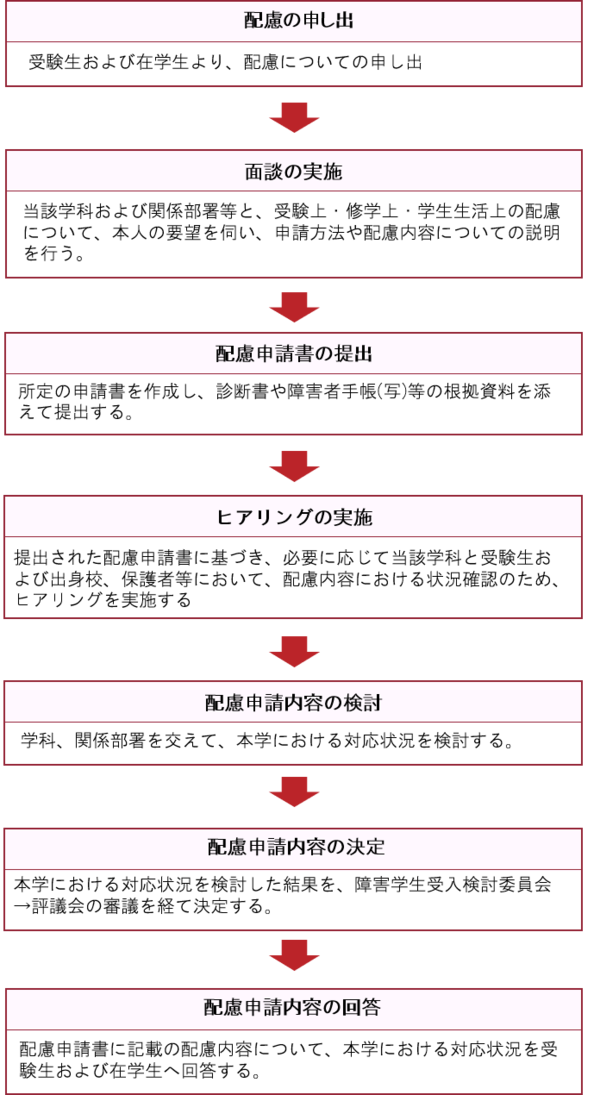 配慮の申し出

受験生および在学生より、配慮についての申し出

面談の実施

当該学科および関係部署等と、受験上・修学上・学生生活上の配慮について、本人の要望を伺い、申請方法や配慮内容についての説明を行う。

配慮申請書の提出

所定の申請書を作成し、診断書や障害者手帳(写)等の根拠資料を添えて提出する。

ヒアリングの実施

提出された配慮申請書に基づき、必要に応じて当該学科と受験生および出身校、保護者等において、配慮内容における状況確認のため、ヒアリングを実施する

配慮申請内容の検討

学科、関係部署を交えて、本学における対応状況を検討する。

配慮申請内容の決定

本学における対応状況を検討した結果を、障害学生受入検討委員会→評議会の審議を経て決定する。

配慮申請内容の回答

配慮申請書に記載の配慮内容について、本学における対応状況を受験生および在学生へ回答する。